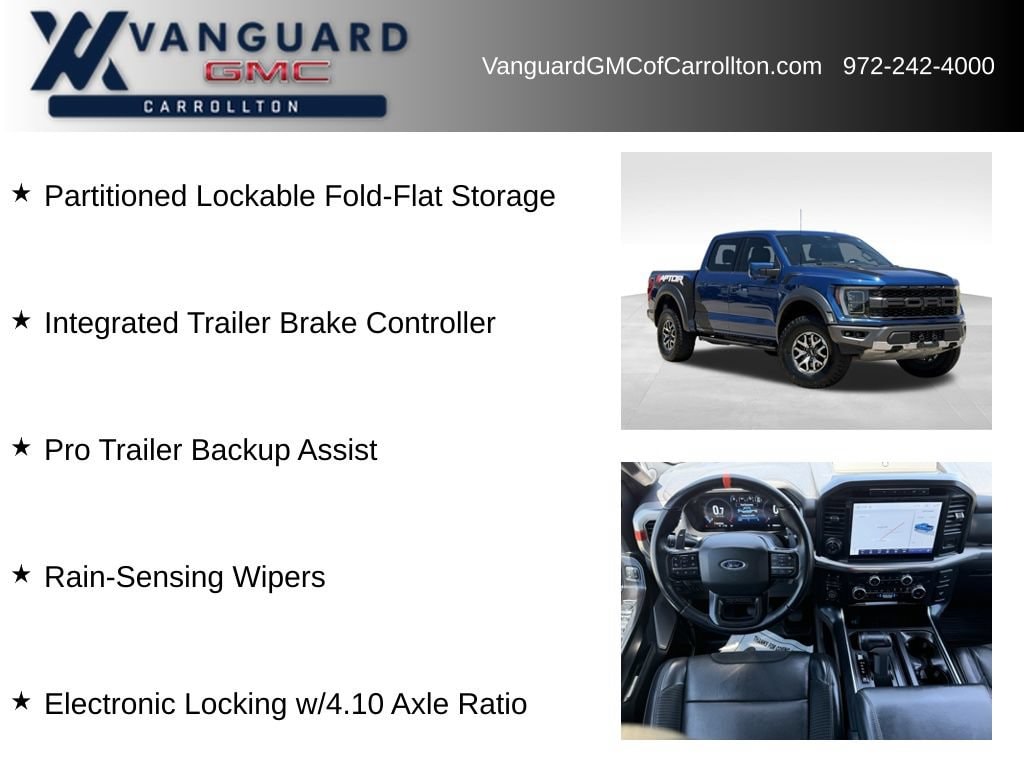 VANGUARD
GMC
CARROLLTON

VanguardGMCofCarrollton.com 972-242-4000

★ Partitioned Lockable Fold-Flat Storage

★ Integrated Trailer Brake Controller

★ Pro Trailer Backup Assist

★ Rain-Sensing Wipers

★ Electronic Locking w/4.10 Axle Ratio